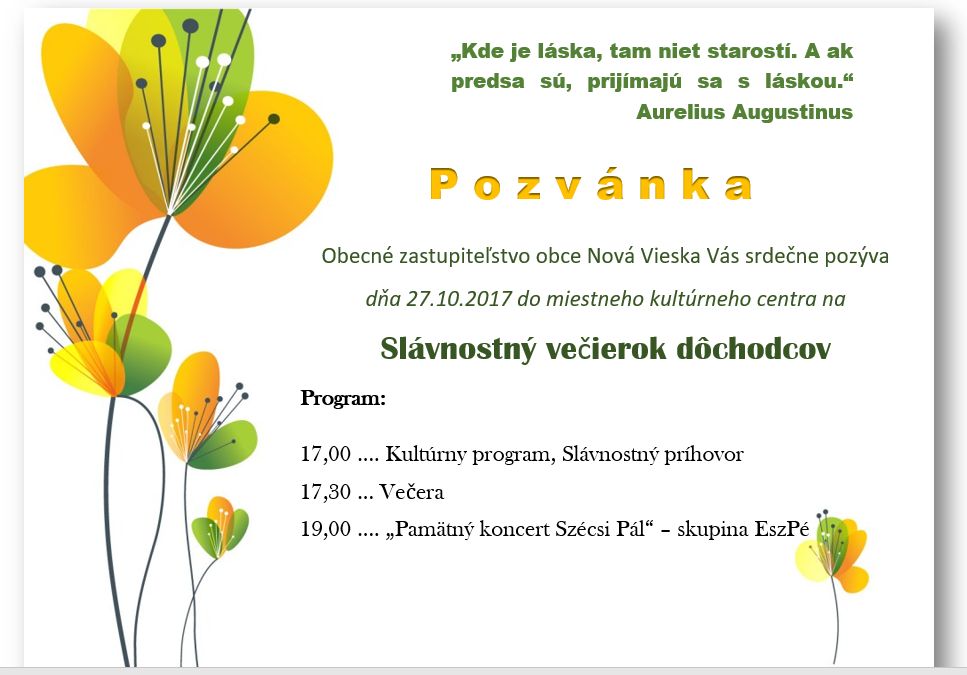 „Kde je láska, tam niet starostí. A ak predsa sú, prijímajú sa s láskou.“
Aurelius Augustinus

Pozvánka

Obecné zastupiteľstvo obce Nová Vieska Vás srdečne pozýva

dňa 27.10.2017 do miestneho kultúrneho centra na

Slávnostný večierok dôchodcov

Program:

17,00 .... Kultúrny program, Slávnostný príhovor

17,30 ... Večera

19,00 .... „Pamätný koncert Szécsi Pál“ – skupina EszPé